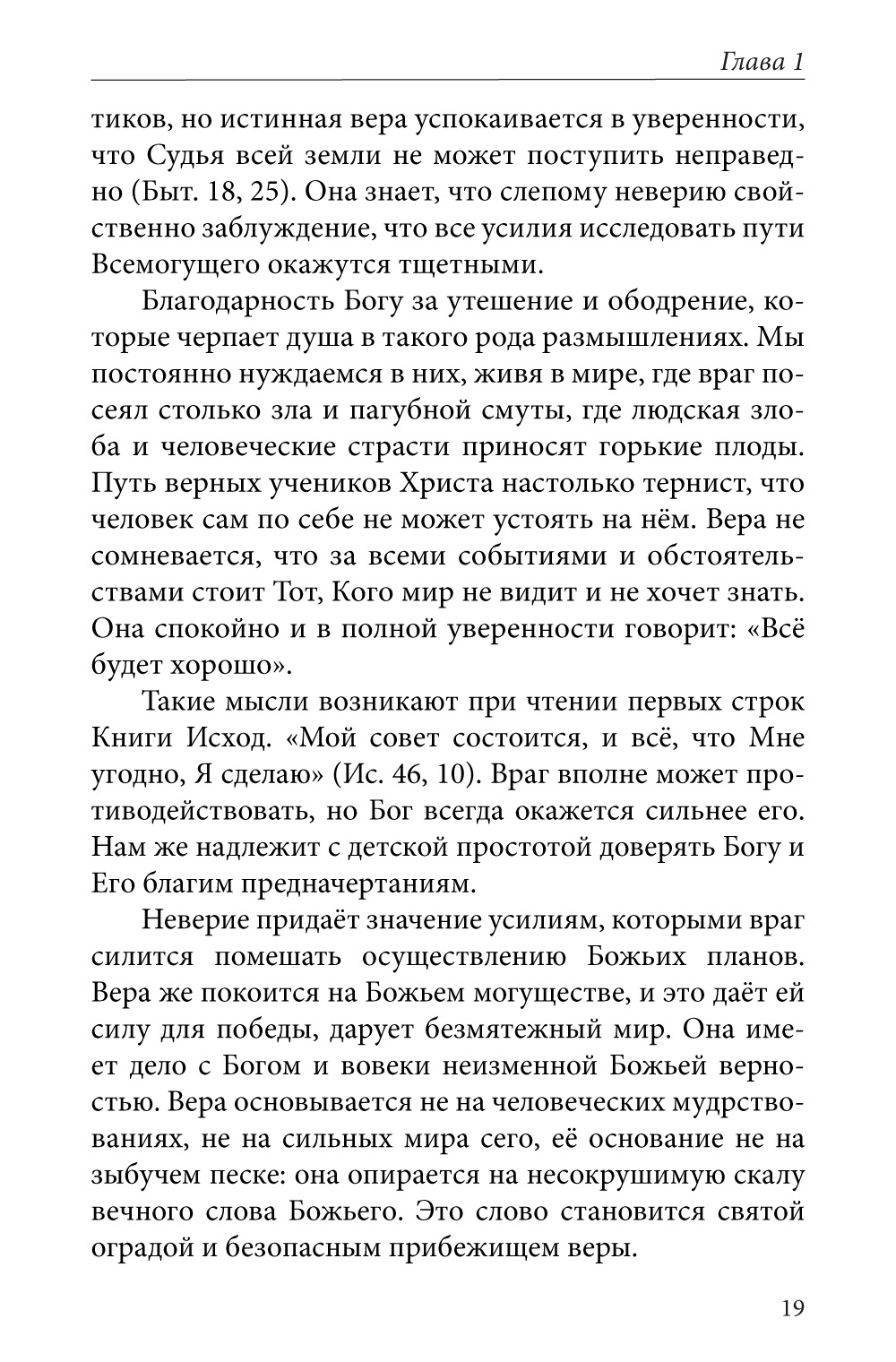 Глава 1

тиков, но истинная вера успокаивается в уверенности, что Судья всей земли не может поступить неправедно (Быт. 18, 25). Она знает, что слепому неверию свойственно заблуждение, что все усилия исследовать пути Всемогущего окажутся тщетными.

Благодарность Богу за утешение и ободрение, которые черпает душа в такого рода размышлениях. Мы постоянно нуждаемся в них, живя в мире, где враг посеял столько зла и пагубной смуты, где людская злоба и человеческие страсти приносят горькие плоды. Путь верных учеников Христа настолько тернист, что человек сам по себе не может устоять на нём. Вера не сомневается, что за всеми событиями и обстоятельствами стоит Тот, Кого мир не видит и не хочет знать. Она спокойно и в полной уверенности говорит: «Всё будет хорошо».

Такие мысли возникают при чтении первых строк Книги Исход. «Мой совет состоится, и всё, что Мне угодно, Я сделаю» (Ис. 46, 10). Враг вполне может противодействовать, но Бог всегда окажется сильнее его. Нам же надлежит с детской простотой доверять Богу и Его благим предначертаниям.

Неверие придаёт значение усилиям, которыми враг силится помешать осуществлению Божьих планов. Вера же покоится на Божьем могуществе, и это даёт ей силу для победы, дарует безмятежный мир. Она имеет дело с Богом и вовеки неизменной Божьей верностью. Вера основывается не на человеческих мудрствованиях, не на сильных мира сего, её основание не на зыбучем песке: она опирается на несокрушимую скалу вечного слова Божьего. Это слово становится святой оградой и безопасным прибежищем веры.

19